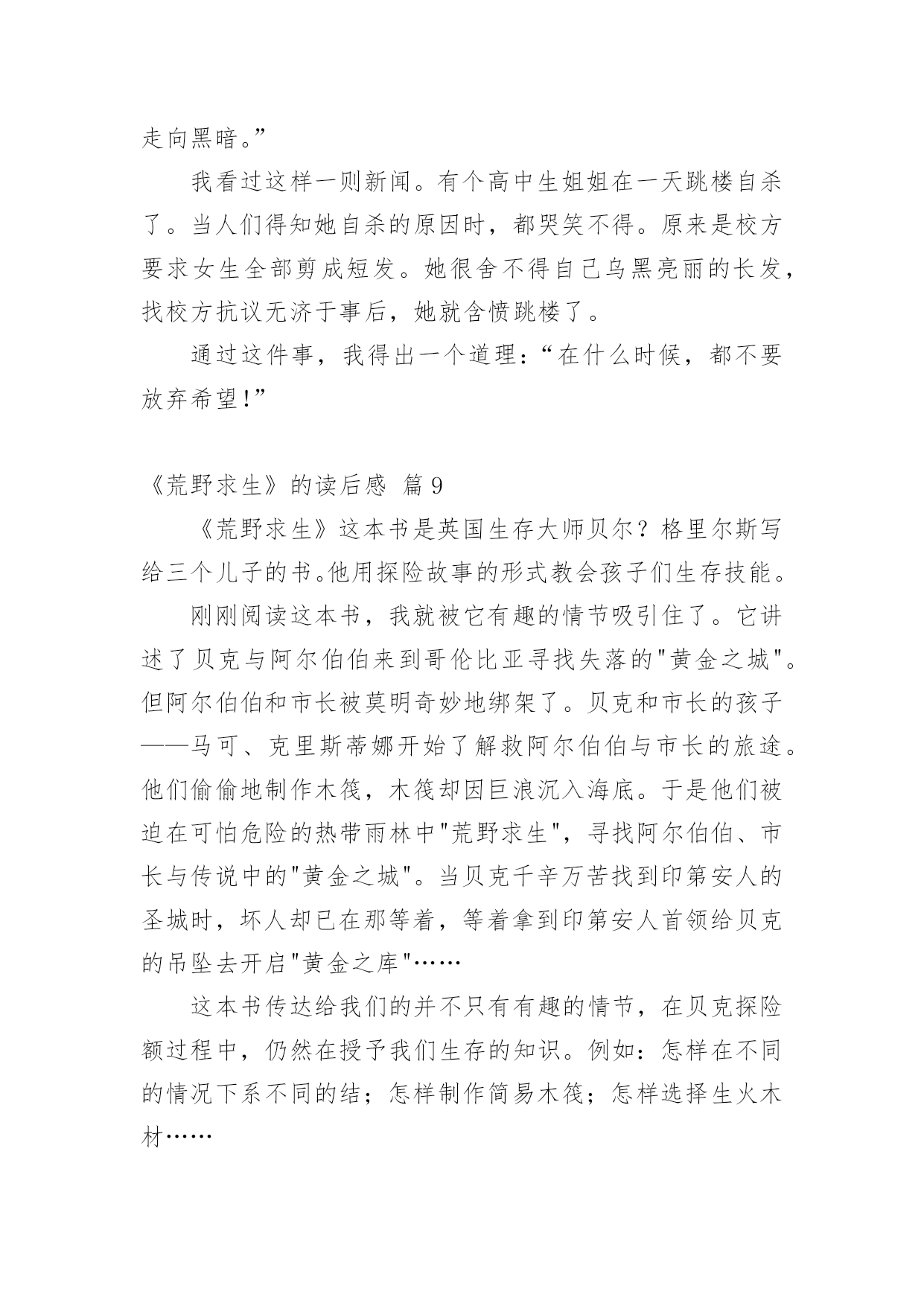 走向黑暗。”

我看过这样一则新闻。有个高中生姐姐在一天跳楼自杀了。当人们得知她自杀的原因时，都哭笑不得。原来是校方要求女生全部剪成短发。她很舍不得自己乌黑亮丽的长发，找校方抗议无济于事后，她就含愤跳楼了。

通过这件事，我得出一个道理：“在什么时候，都不要放弃希望!”

《荒野求生》的读后感 篇9

《荒野求生》这本书是英国生存大师贝尔？格里尔斯写给三个儿子的书。他用探险故事的形式教会孩子们生存技能。

刚刚阅读这本书，我就被它有趣的情节吸引住了。它讲述了贝克与阿尔伯伯来到哥伦比亚寻找失落的"黄金之城"。但阿尔伯伯和市长被莫明奇妙地绑架了。贝克和市长的孩子——马可、克里斯蒂娜开始了解救阿尔伯伯与市长的旅途。他们偷偷地制作木筏，木筏却因巨浪沉入海底。于是他们被迫在可怕危险的热带雨林中"荒野求生"，寻找阿尔伯伯、市长与传说中的"黄金之城"。当贝克千辛万苦找到印第安人的圣城时，坏人却已在那等着，等着拿到印第安人首领给贝克的吊坠去开启"黄金之库"……

这本书传达给我们的并不只有有趣的情节，在贝克探险额过程中，仍然在授予我们生存的知识。例如：怎样在不同的情况下系不同的结；怎样制作简易木筏；怎样选择生火木材……